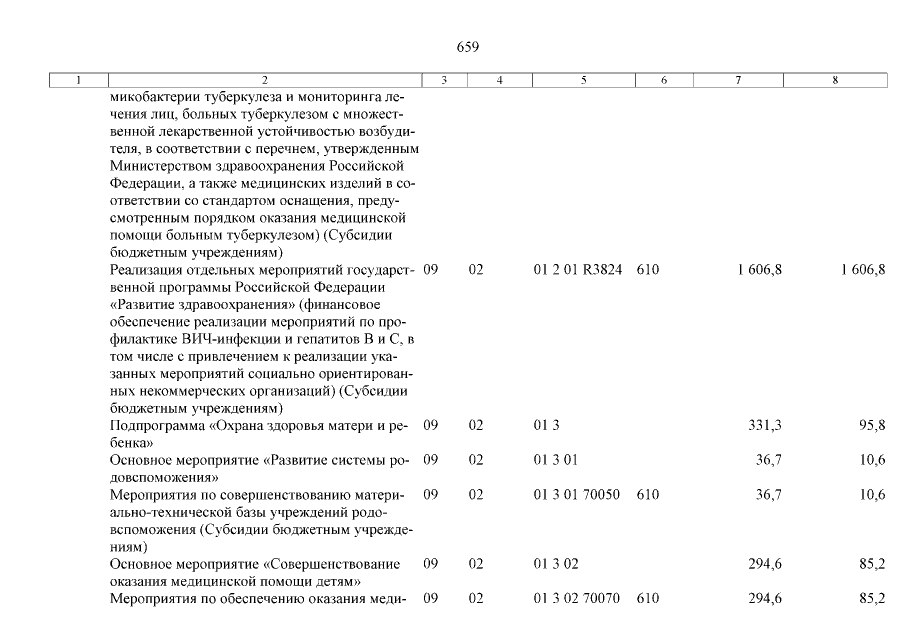 659

| 1 | 2 | 3 | 4 | 5 | 6 | 7 | 8 |
|---|---|---|---|---|---|---|---|
| | микобактерии туберкулеза и мониторинга лечения лиц, больных туберкулезом с множественной лекарственной устойчивостью возбудителя, в соответствии с перечнем, утвержденным Министерством здравоохранения Российской Федерации, а также медицинских изделий в соответствии со стандартом оснащения, предусмотренным порядком оказания медицинской помощи больным туберкулезом) (Субсидии бюджетным учреждениям) | | | | | | |
| | Реализация отдельных мероприятий государственной программы Российской Федерации «Развитие здравоохранения» (финансовое обеспечение реализации мероприятий по профилактике ВИЧ-инфекции и гепатитов В и С, в том числе с привлечением к реализации указанных мероприятий социально ориентированных некоммерческих организаций) (Субсидии бюджетным учреждениям) | 09 | 02 | 01 2 01 R3824 | 610 | 1 606,8 | 1 606,8 |
| | Подпрограмма «Охрана здоровья матери и ребенка» | 09 | 02 | 01 3 | | 331,3 | 95,8 |
| | Основное мероприятие «Развитие системы родовспоможения» | 09 | 02 | 01 3 01 | | 36,7 | 10,6 |
| | Мероприятия по совершенствованию материально-технической базы учреждений родовспоможения (Субсидии бюджетным учреждениям) | 09 | 02 | 01 3 01 70050 | 610 | 36,7 | 10,6 |
| | Основное мероприятие «Совершенствование оказания медицинской помощи детям» | 09 | 02 | 01 3 02 | | 294,6 | 85,2 |
| | Мероприятия по обеспечению оказания меди- | 09 | 02 | 01 3 02 70070 | 610 | 294,6 | 85,2 |